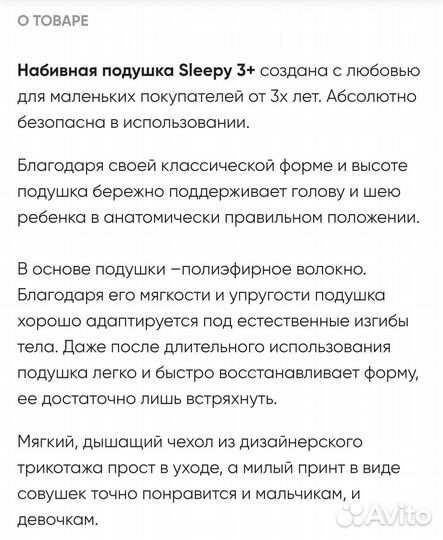 О ТОВАРЕ

Набивная подушка Sleepy 3+ создана с любовью для маленьких покупателей от 3х лет. Абсолютно безопасна в использовании.

Благодаря своей классической форме и высоте подушка бережно поддерживает голову и шею ребенка в анатомически правильном положении.

В основе подушки –полиэфирное волокно. Благодаря его мягкости и упругости подушка хорошо адаптируется под естественные изгибы тела. Даже после длительного использования подушка легко и быстро восстанавливает форму, ее достаточно лишь встряхнуть.

Мягкий, дышащий чехол из дизайнерского трикотажа прост в уходе, а милый принт в виде совушек точно понравится и мальчикам, и девочкам.

Avito